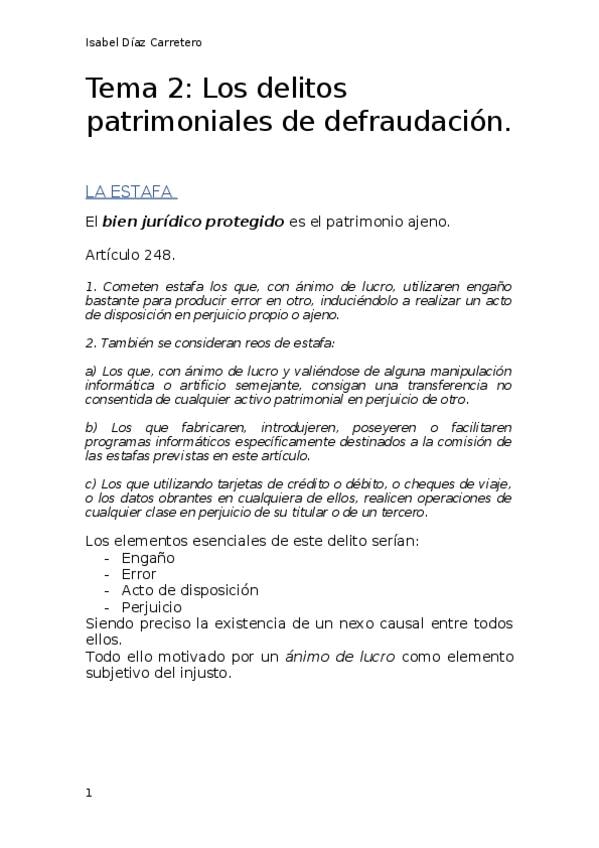 Isabel Díaz Carretero

Tema 2: Los delitos patrimoniales de defraudación.

LA ESTAFA

El bien jurídico protegido es el patrimonio ajeno.

Artículo 248.

1. Cometen estafa los que, con ánimo de lucro, utilizaren engaño bastante para producir error en otro, induciéndolo a realizar un acto de disposición en perjuicio propio o ajeno.

2. También se consideran reos de estafa:

a) Los que, con ánimo de lucro y valiéndose de alguna manipulación informática o artificio semejante, consigan una transferencia no consentida de cualquier activo patrimonial en perjuicio de otro.

b) Los que fabricaren, introdujeren, poseyeren o facilitaren programas informáticos específicamente destinados a la comisión de las estafas previstas en este artículo.

c) Los que utilizando tarjetas de crédito o débito, o cheques de viaje, o los datos obrantes en cualquiera de ellos, realicen operaciones de cualquier clase en perjuicio de su titular o de un tercero.

Los elementos esenciales de este delito serían:
- Engaño
- Error
- Acto de disposición
- Perjuicio
Siendo preciso la existencia de un nexo causal entre todos ellos.
Todo ello motivado por un ánimo de lucro como elemento subjetivo del injusto.

1